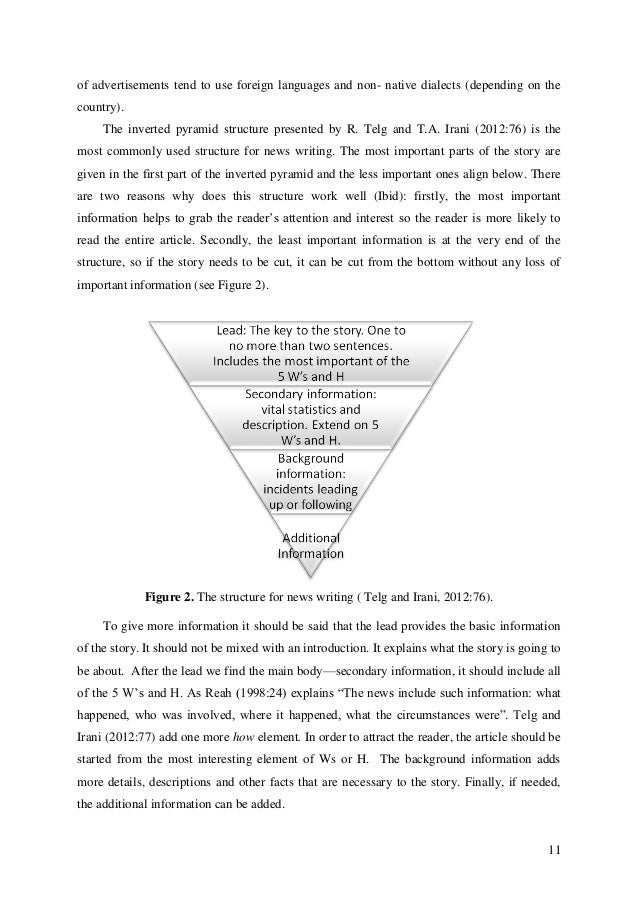 of advertisements tend to use foreign languages and non- native dialects (depending on the country).

The inverted pyramid structure presented by R. Telg and T.A. Irani (2012:76) is the most commonly used structure for news writing. The most important parts of the story are given in the first part of the inverted pyramid and the less important ones align below. There are two reasons why does this structure work well (Ibid): firstly, the most important information helps to grab the reader's attention and interest so the reader is more likely to read the entire article. Secondly, the least important information is at the very end of the structure, so if the story needs to be cut, it can be cut from the bottom without any loss of important information (see Figure 2).

Lead: The key to the story. One to no more than two sentences. Includes the most important of the 5 W's and H

Secondary information: vital statistics and description. Extend on 5 W's and H.

Background information: incidents leading up or following

Additional Information

**Figure 2.** The structure for news writing ( Telg and Irani, 2012:76).

To give more information it should be said that the lead provides the basic information of the story. It should not be mixed with an introduction. It explains what the story is going to be about. After the lead we find the main body—secondary information, it should include all of the 5 W's and H. As Reah (1998:24) explains "The news include such information: what happened, who was involved, where it happened, what the circumstances were". Telg and Irani (2012:77) add one more *how* element. In order to attract the reader, the article should be started from the most interesting element of Ws or H. The background information adds more details, descriptions and other facts that are necessary to the story. Finally, if needed, the additional information can be added.

11